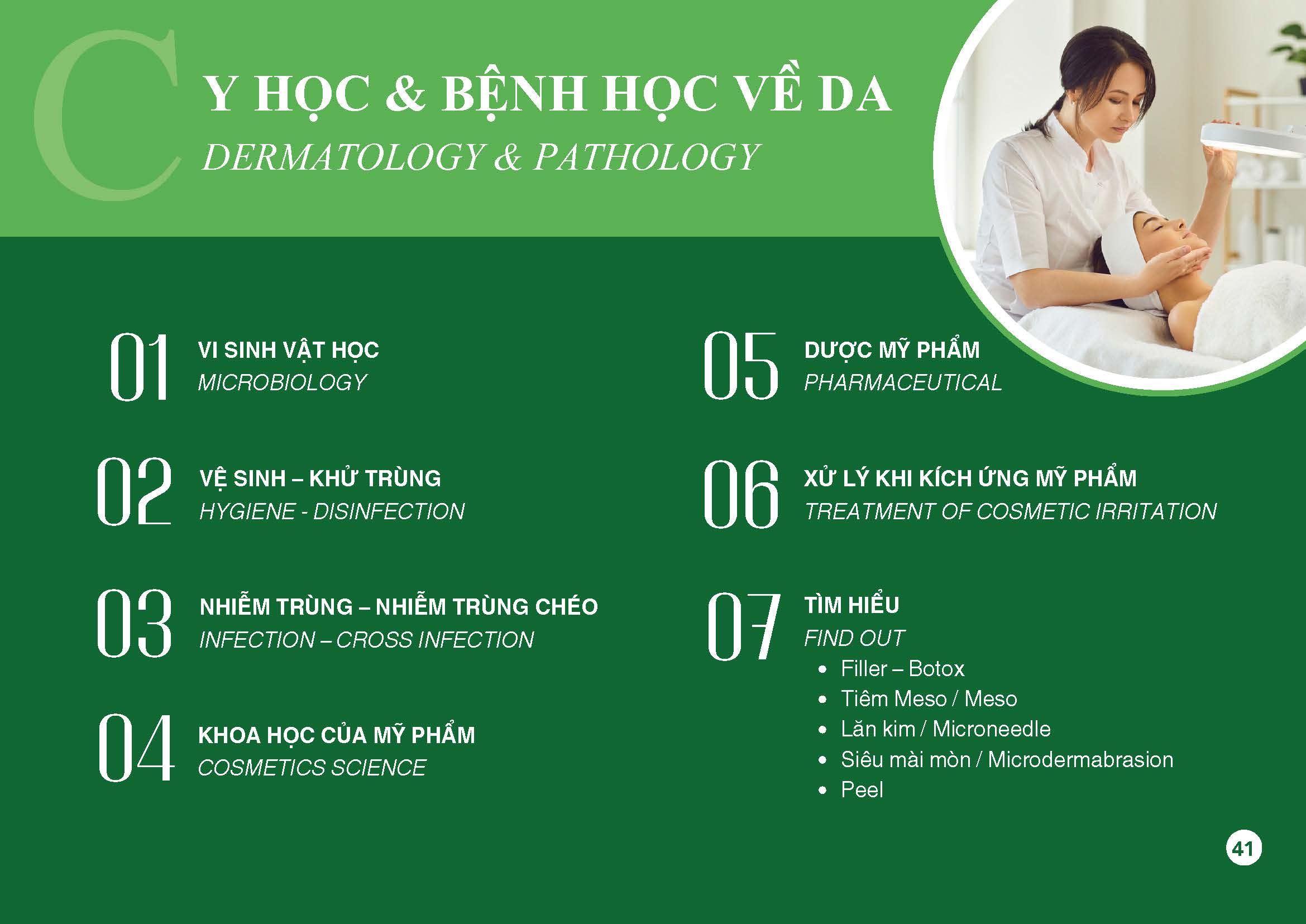 C

Y HỌC & BỆNH HỌC VỀ DA
DERMATOLOGY & PATHOLOGY

01 VI SINH VẬT HỌC
MICROBIOLOGY

02 VỆ SINH – KHỬ TRÙNG
HYGIENE - DISINFECTION

03 NHIỄM TRÙNG – NHIỄM TRÙNG CHÉO
INFECTION – CROSS INFECTION

04 KHOA HỌC CỦA MỸ PHẨM
COSMETICS SCIENCE

05 DƯỢC MỸ PHẨM
PHARMACEUTICAL

06 XỬ LÝ KHI KÍCH ỨNG MỸ PHẨM
TREATMENT OF COSMETIC IRRITATION

07 TÌM HIỂU
FIND OUT
• Filler – Botox
• Tiêm Meso / Meso
• Lăn kim / Microneedle
• Siêu mài mòn / Microdermabrasion
• Peel

41